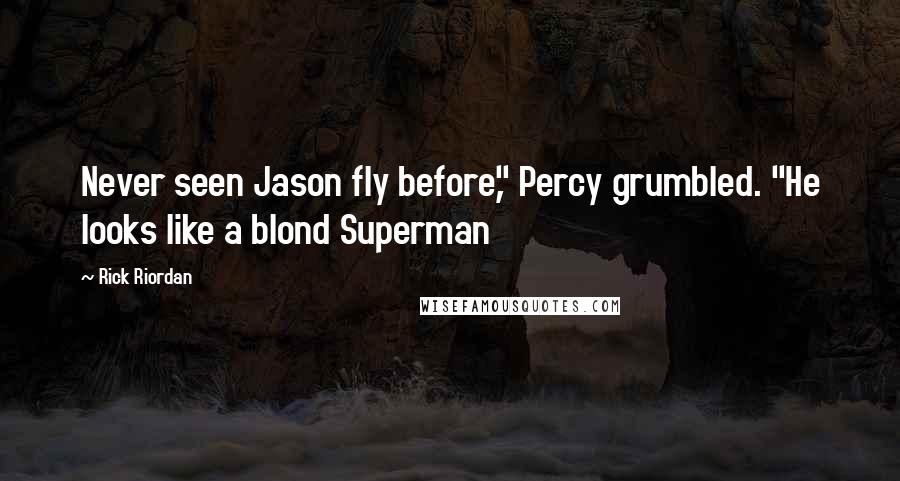 Never seen Jason fly before," Percy grumbled. "He looks like a blond Superman

~ Rick Riordan

WISEFAMOUSQUOTES.COM